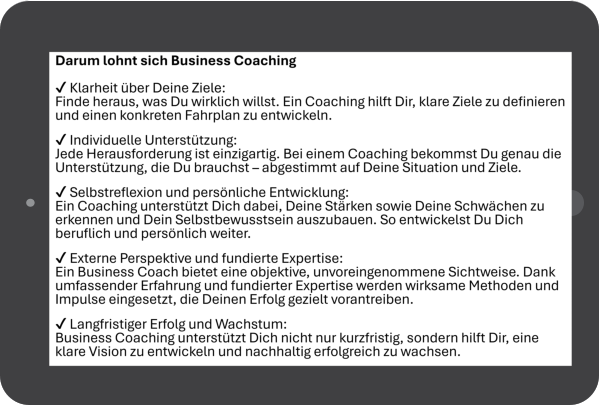 Darum lohnt sich Business Coaching

✓ Klarheit über Deine Ziele:
Finde heraus, was Du wirklich willst. Ein Coaching hilft Dir, klare Ziele zu definieren und einen konkreten Fahrplan zu entwickeln.

✓ Individuelle Unterstützung:
Jede Herausforderung ist einzigartig. Bei einem Coaching bekommst Du genau die Unterstützung, die Du brauchst – abgestimmt auf Deine Situation und Ziele.

✓ Selbstreflexion und persönliche Entwicklung:
Ein Coaching unterstützt Dich dabei, Deine Stärken sowie Deine Schwächen zu erkennen und Dein Selbstbewusstsein auszubauen. So entwickelst Du Dich beruflich und persönlich weiter.

✓ Externe Perspektive und fundierte Expertise:
Ein Business Coach bietet eine objektive, unvoreingenommene Sichtweise. Dank umfassender Erfahrung und fundierter Expertise werden wirksame Methoden und Impulse eingesetzt, die Deinen Erfolg gezielt vorantreiben.

✓ Langfristiger Erfolg und Wachstum:
Business Coaching unterstützt Dich nicht nur kurzfristig, sondern hilft Dir, eine klare Vision zu entwickeln und nachhaltig erfolgreich zu wachsen.